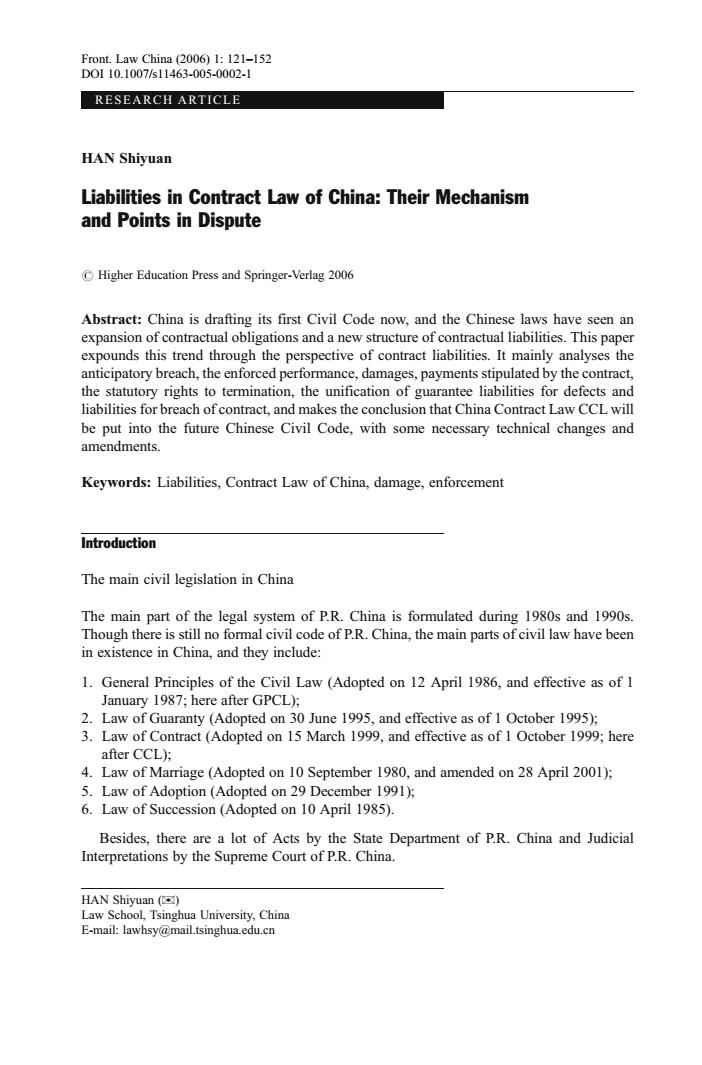 Front. Law China (2006) 1: 121–152
DOI 10.1007/s11463-005-0002-1

RESEARCH ARTICLE

HAN Shiyuan

Liabilities in Contract Law of China: Their Mechanism and Points in Dispute

© Higher Education Press and Springer-Verlag 2006

Abstract: China is drafting its first Civil Code now, and the Chinese laws have seen an expansion of contractual obligations and a new structure of contractual liabilities. This paper expounds this trend through the perspective of contract liabilities. It mainly analyses the anticipatory breach, the enforced performance, damages, payments stipulated by the contract, the statutory rights to termination, the unification of guarantee liabilities for defects and liabilities for breach of contract, and makes the conclusion that China Contract Law CCL will be put into the future Chinese Civil Code, with some necessary technical changes and amendments.

Keywords: Liabilities, Contract Law of China, damage, enforcement

Introduction

The main civil legislation in China

The main part of the legal system of P.R. China is formulated during 1980s and 1990s. Though there is still no formal civil code of P.R. China, the main parts of civil law have been in existence in China, and they include:

1. General Principles of the Civil Law (Adopted on 12 April 1986, and effective as of 1 January 1987; here after GPCL);
2. Law of Guaranty (Adopted on 30 June 1995, and effective as of 1 October 1995);
3. Law of Contract (Adopted on 15 March 1999, and effective as of 1 October 1999; here after CCL);
4. Law of Marriage (Adopted on 10 September 1980, and amended on 28 April 2001);
5. Law of Adoption (Adopted on 29 December 1991);
6. Law of Succession (Adopted on 10 April 1985).

Besides, there are a lot of Acts by the State Department of P.R. China and Judicial Interpretations by the Supreme Court of P.R. China.

HAN Shiyuan (✉)
Law School, Tsinghua University, China
E-mail: lawhsy@mail.tsinghua.edu.cn